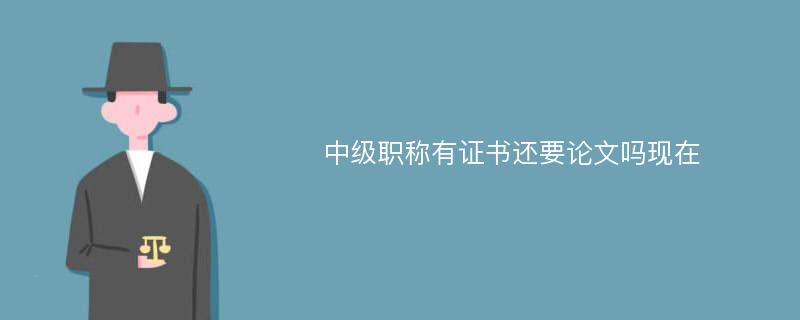 中级职称有证书还要论文吗现在